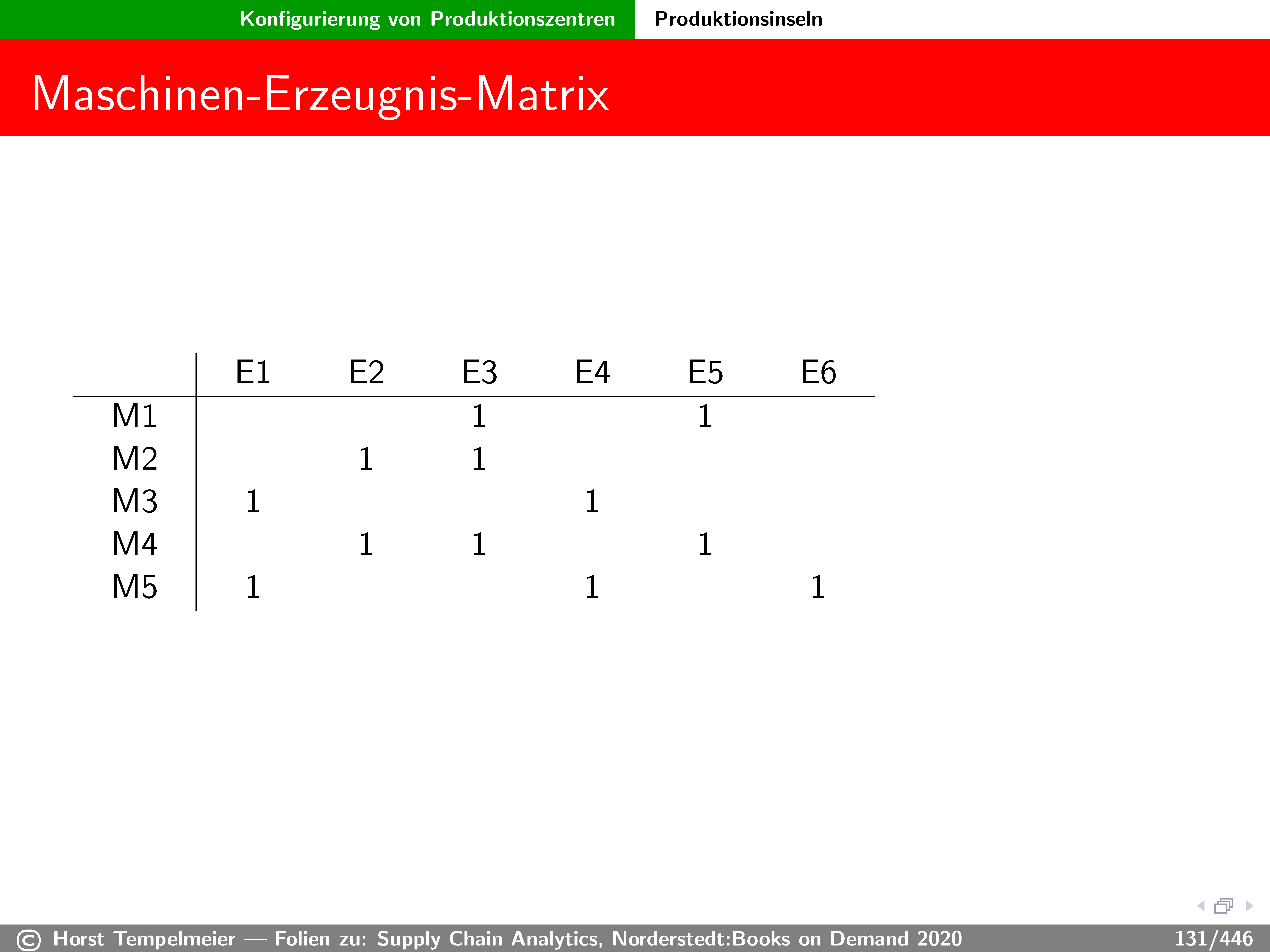 Konfigurierung von Produktionszentren Produktionsinseln

Maschinen-Erzeugnis-Matrix

|  | E1 | E2 | E3 | E4 | E5 | E6 |
|---|---|---|---|---|---|---|
| M1 |  |  | 1 |  | 1 |  |
| M2 |  | 1 | 1 |  |  |  |
| M3 | 1 |  |  | 1 |  |  |
| M4 |  | 1 | 1 |  | 1 |  |
| M5 | 1 |  |  | 1 |  | 1 |

© Horst Tempelmeier — Folien zu: Supply Chain Analytics, Norderstedt:Books on Demand 2020 131/446